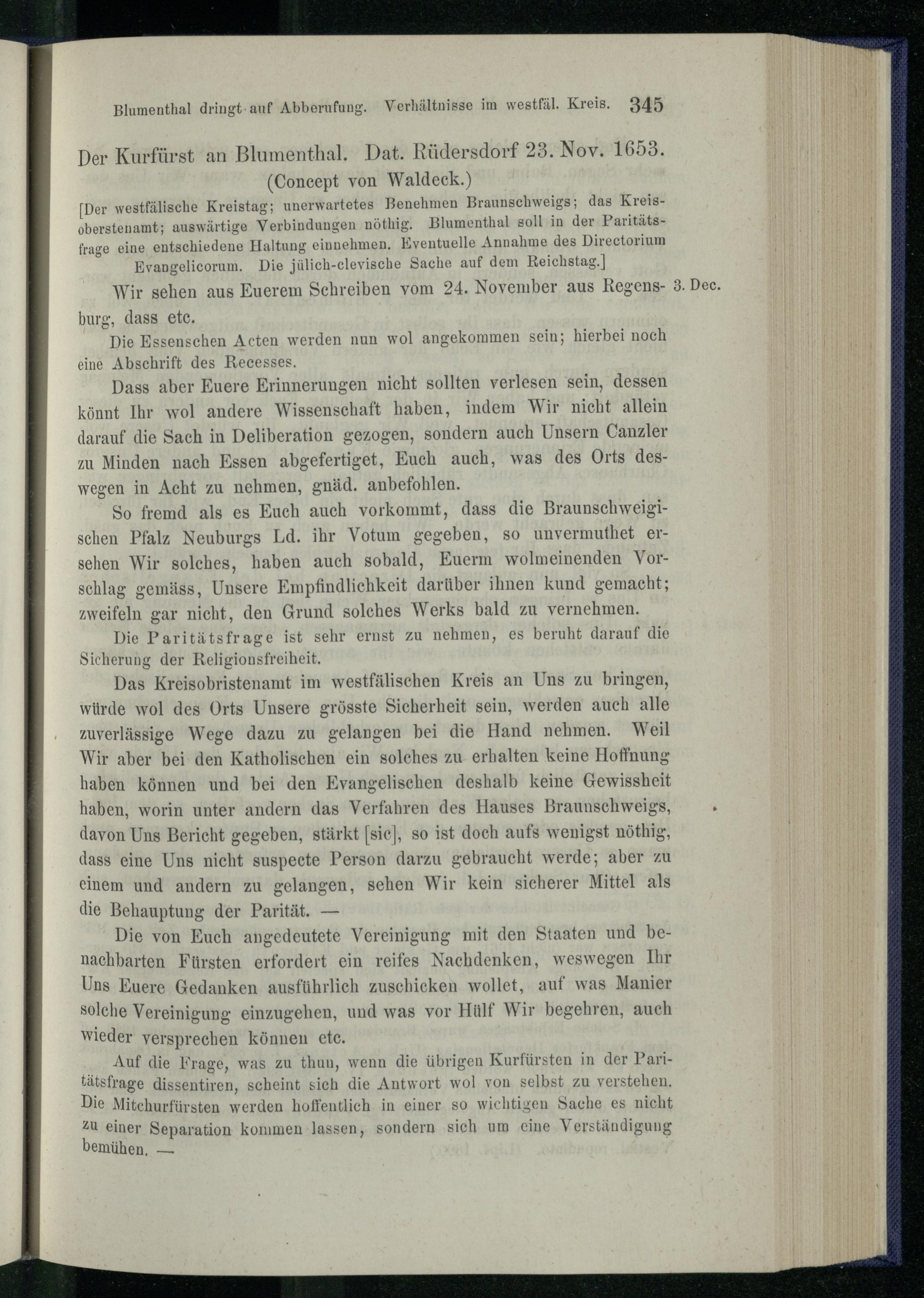 Blumenthal dringt auf Abberufung. Verhältnisse im westfäl. Kreis. 345

Der Kurfürst an Blumenthal. Dat. Rüdersdorf 23. Nov. 1653.
(Concept von Waldeck.)

[Der westfälische Kreistag; unerwartetes Benehmen Braunschweigs; das Kreisoberstenamt; auswärtige Verbindungen nöthig. Blumenthal soll in der Paritätsfrage eine entschiedene Haltung einnehmen. Eventuelle Annahme des Directorium Evangelicorum. Die jülich-clevische Sache auf dem Reichstag.]

Wir sehen aus Euerem Schreiben vom 24. November aus Regensburg, dass etc. 3. Dec.

Die Essenschen Acten werden nun wol angekommen sein; hierbei noch eine Abschrift des Recesses.

Dass aber Euere Erinnerungen nicht sollten verlesen sein, dessen könnt Ihr wol andere Wissenschaft haben, indem Wir nicht allein darauf die Sach in Deliberation gezogen, sondern auch Unsern Canzler zu Minden nach Essen abgefertiget, Euch auch, was des Orts deswegen in Acht zu nehmen, gnäd. anbefohlen.

So fremd als es Euch auch vorkommt, dass die Braunschweigischen Pfalz Neuburgs Ld. ihr Votum gegeben, so unvermuthet ersehen Wir solches, haben auch sobald, Euerm wolmeinenden Vorschlag gemäss, Unsere Empfindlichkeit darüber ihnen kund gemacht; zweifeln gar nicht, den Grund solches Werks bald zu vernehmen.

Die Paritätsfrage ist sehr ernst zu nehmen, es beruht darauf die Sicherung der Religionsfreiheit.

Das Kreisobristenamt im westfälischen Kreis an Uns zu bringen, würde wol des Orts Unsere grösste Sicherheit sein, werden auch alle zuverlässige Wege dazu zu gelangen bei die Hand nehmen. Weil Wir aber bei den Katholischen ein solches zu erhalten keine Hoffnung haben können und bei den Evangelischen deshalb keine Gewissheit haben, worin unter andern das Verfahren des Hauses Braunschweigs, davon Uns Bericht gegeben, stärkt [sic], so ist doch aufs wenigst nöthig, dass eine Uns nicht suspecte Person darzu gebraucht werde; aber zu einem und andern zu gelangen, sehen Wir kein sicherer Mittel als die Behauptung der Parität. —

Die von Euch angedeutete Vereinigung mit den Staaten und benachbarten Fürsten erfordert ein reifes Nachdenken, weswegen Ihr Uns Euere Gedanken ausführlich zuschicken wollet, auf was Manier solche Vereinigung einzugehen, und was vor Hülf Wir begehren, auch wieder versprechen können etc.

Auf die Frage, was zu thun, wenn die übrigen Kurfürsten in der Paritätsfrage dissentiren, scheint sich die Antwort wol von selbst zu verstehen. Die Mitchurfürsten werden hoffentlich in einer so wichtigen Sache es nicht zu einer Separation kommen lassen, sondern sich um eine Verständigung bemühen. —